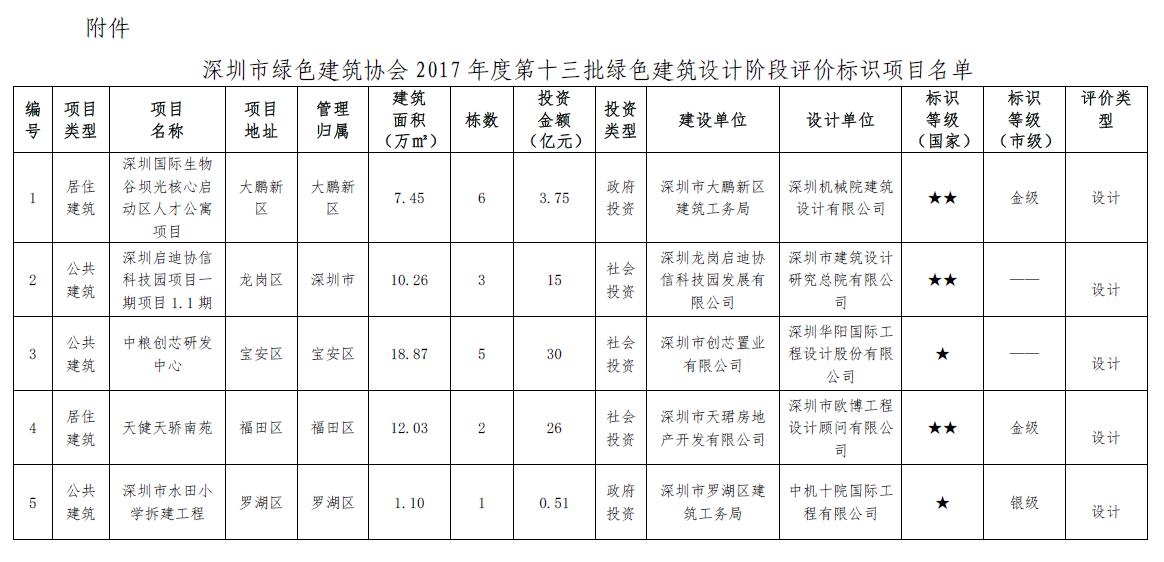 附件

深圳市绿色建筑协会2017年度第十三批绿色建筑设计阶段评价标识项目名单

| 编号 | 项目类型 | 项目名称 | 项目地址 | 管理归属 | 建筑面积（万㎡） | 栋数 | 投资金额（亿元） | 投资类型 | 建设单位 | 设计单位 | 标识等级（国家） | 标识等级（市级） | 评价类型 |
|---|---|---|---|---|---|---|---|---|---|---|---|---|---|
| 1 | 居住建筑 | 深圳国际生物谷坝光核心启动区人才公寓项目 | 大鹏新区 | 大鹏新区 | 7.45 | 6 | 3.75 | 政府投资 | 深圳市大鹏新区建筑工务局 | 深圳机械院建筑设计有限公司 | ★★ | 金级 | 设计 |
| 2 | 公共建筑 | 深圳启迪协信科技园项目一期项目1.1期 | 龙岗区 | 深圳市 | 10.26 | 3 | 15 | 社会投资 | 深圳龙岗启迪协信科技园发展有限公司 | 深圳市建筑设计研究总院有限公司 | ★★ | —— | 设计 |
| 3 | 公共建筑 | 中粮创芯研发中心 | 宝安区 | 宝安区 | 18.87 | 5 | 30 | 社会投资 | 深圳市创芯置业有限公司 | 深圳华阳国际工程设计股份有限公司 | ★ | —— | 设计 |
| 4 | 居住建筑 | 天健天骄南苑 | 福田区 | 福田区 | 12.03 | 2 | 26 | 社会投资 | 深圳市天珺房地产开发有限公司 | 深圳市欧博工程设计顾问有限公司 | ★★ | 金级 | 设计 |
| 5 | 公共建筑 | 深圳市水田小学拆建工程 | 罗湖区 | 罗湖区 | 1.10 | 1 | 0.51 | 政府投资 | 深圳市罗湖区建筑工务局 | 中机十院国际工程有限公司 | ★ | 银级 | 设计 |